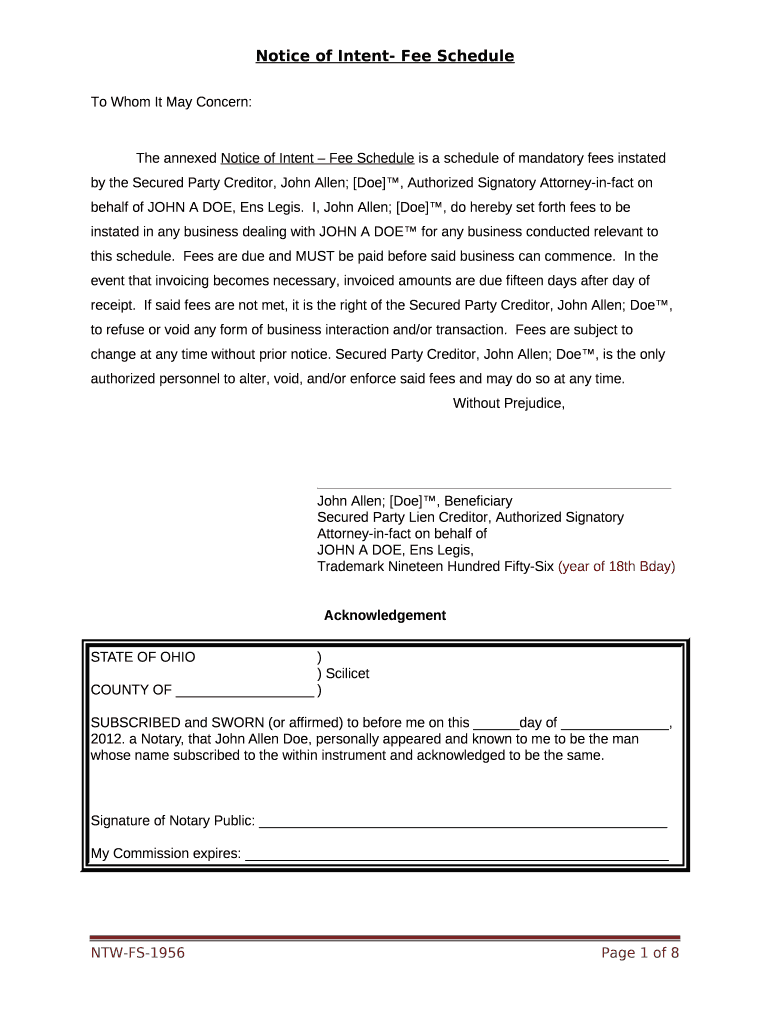 Notice of Intent- Fee Schedule

To Whom It May Concern:

The annexed Notice of Intent – Fee Schedule is a schedule of mandatory fees instated by the Secured Party Creditor, John Allen; [Doe]™, Authorized Signatory Attorney-in-fact on behalf of JOHN A DOE, Ens Legis. I, John Allen; [Doe]™, do hereby set forth fees to be instated in any business dealing with JOHN A DOE™ for any business conducted relevant to this schedule. Fees are due and MUST be paid before said business can commence. In the event that invoicing becomes necessary, invoiced amounts are due fifteen days after day of receipt. If said fees are not met, it is the right of the Secured Party Creditor, John Allen; Doe™, to refuse or void any form of business interaction and/or transaction. Fees are subject to change at any time without prior notice. Secured Party Creditor, John Allen; Doe™, is the only authorized personnel to alter, void, and/or enforce said fees and may do so at any time.

Without Prejudice,

John Allen; [Doe]™, Beneficiary
Secured Party Lien Creditor, Authorized Signatory
Attorney-in-fact on behalf of
JOHN A DOE, Ens Legis,
Trademark Nineteen Hundred Fifty-Six (year of 18th Bday)

Acknowledgement

STATE OF OHIO )
) Scilicet
COUNTY OF __________________ )

SUBSCRIBED and SWORN (or affirmed) to before me on this ______day of ______________, 2012. a Notary, that John Allen Doe, personally appeared and known to me to be the man whose name subscribed to the within instrument and acknowledged to be the same.

Signature of Notary Public: ____________________________________________________

My Commission expires: ______________________________________________________

NTW-FS-1956

Page 1 of 8